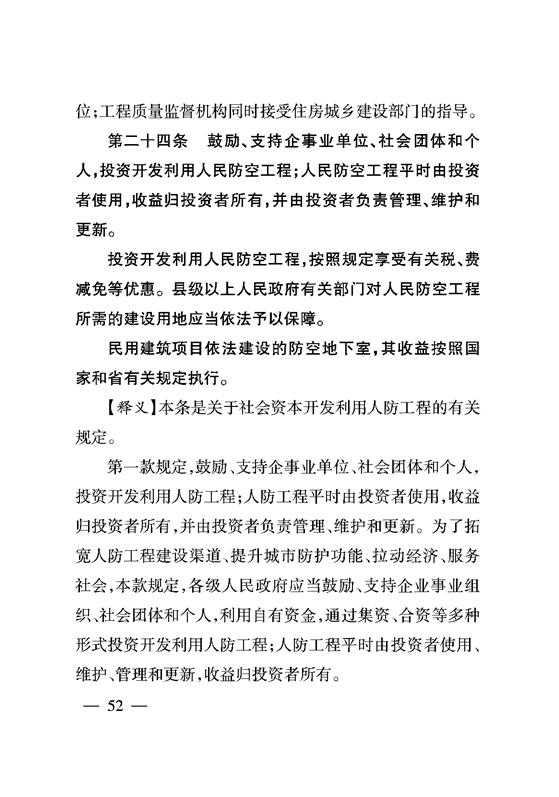 位；工程质量监督机构同时接受住房城乡建设部门的指导。

第二十四条　鼓励、支持企事业单位、社会团体和个人，投资开发利用人民防空工程；人民防空工程平时由投资者使用，收益归投资者所有，并由投资者负责管理、维护和更新。

投资开发利用人民防空工程，按照规定享受有关税、费减免等优惠。县级以上人民政府有关部门对人民防空工程所需的建设用地应当依法予以保障。

民用建筑项目依法建设的防空地下室，其收益按照国家和省有关规定执行。

【释义】本条是关于社会资本开发利用人防工程的有关规定。

第一款规定，鼓励、支持企事业单位、社会团体和个人，投资开发利用人防工程；人防工程平时由投资者使用，收益归投资者所有，并由投资者负责管理、维护和更新。为了拓宽人防工程建设渠道、提升城市防护功能、拉动经济、服务社会，本款规定，各级人民政府应当鼓励、支持企业事业组织、社会团体和个人，利用自有资金，通过集资、合资等多种形式投资开发利用人防工程；人防工程平时由投资者使用、维护、管理和更新，收益归投资者所有。

— 52 —